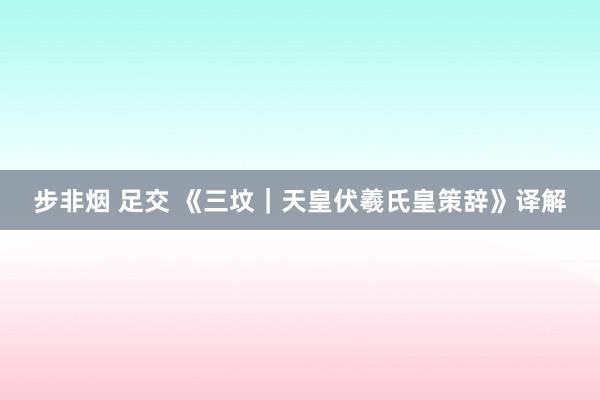 步非烟 足交 《三坟｜天皇伏羲氏皇策辞》译解